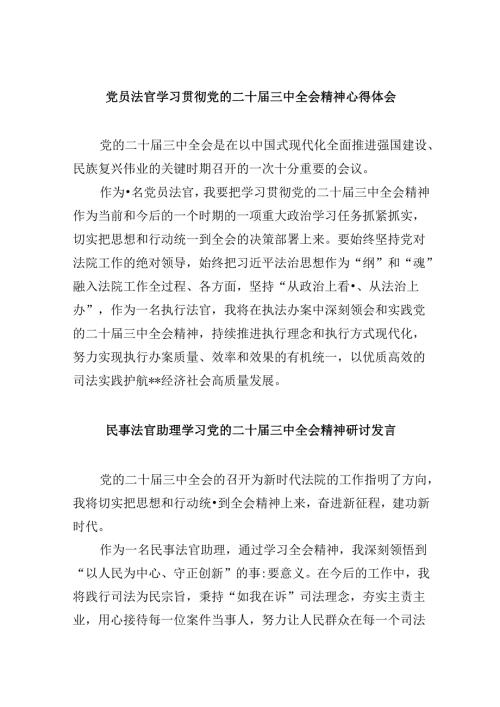 党员法官学习贯彻党的二十届三中全会精神心得体会

党的二十届三中全会是在以中国式现代化全面推进强国建设、民族复兴伟业的关键时期召开的一次十分重要的会议。

作为•名党员法官，我要把学习贯彻党的二十届三中全会精神作为当前和今后的一个时期的一项重大政治学习任务抓紧抓实，切实把思想和行动统一到全会的决策部署上来。要始终坚持党对法院工作的绝对领导，始终把习近平法治思想作为“纲”和“魂”融入法院工作全过程、各方面，坚持“从政治上看•、从法治上办”，作为一名执行法官，我将在执法办案中深刻领会和实践党的二十届三中全会精神，持续推进执行理念和执行方式现代化，努力实现执行办案质量、效率和效果的有机统一，以优质高效的司法实践护航**经济社会高质量发展。

民事法官助理学习党的二十届三中全会精神研讨发言

党的二十届三中全会的召开为新时代法院的工作指明了方向，我将切实把思想和行动统•到全会精神上来，奋进新征程，建功新时代。

作为一名民事法官助理，通过学习全会精神，我深刻领悟到“以人民为中心、守正创新”的事:要意义。在今后的工作中，我将践行司法为民宗旨，秉持“如我在诉”司法理念，夯实主责主业，用心接待每一位案件当事人，努力让人民群众在每一个司法